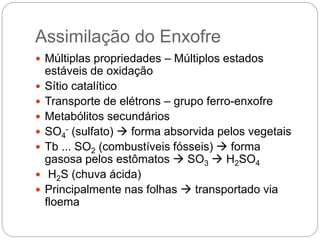 Assimilação do Enxofre

- Múltiplas propriedades – Múltiplos estados estáveis de oxidação
- Sítio catalítico
- Transporte de elétrons – grupo ferro-enxofre
- Metabólitos secundários
- $SO_4^-$ (sulfato) → forma absorvida pelos vegetais
- Tb ... $SO_2$ (combustíveis fósseis) → forma gasosa pelos estômatos → $SO_3$ → $H_2SO_4$
- $H_2S$ (chuva ácida)
- Principalmente nas folhas → transportado via floema